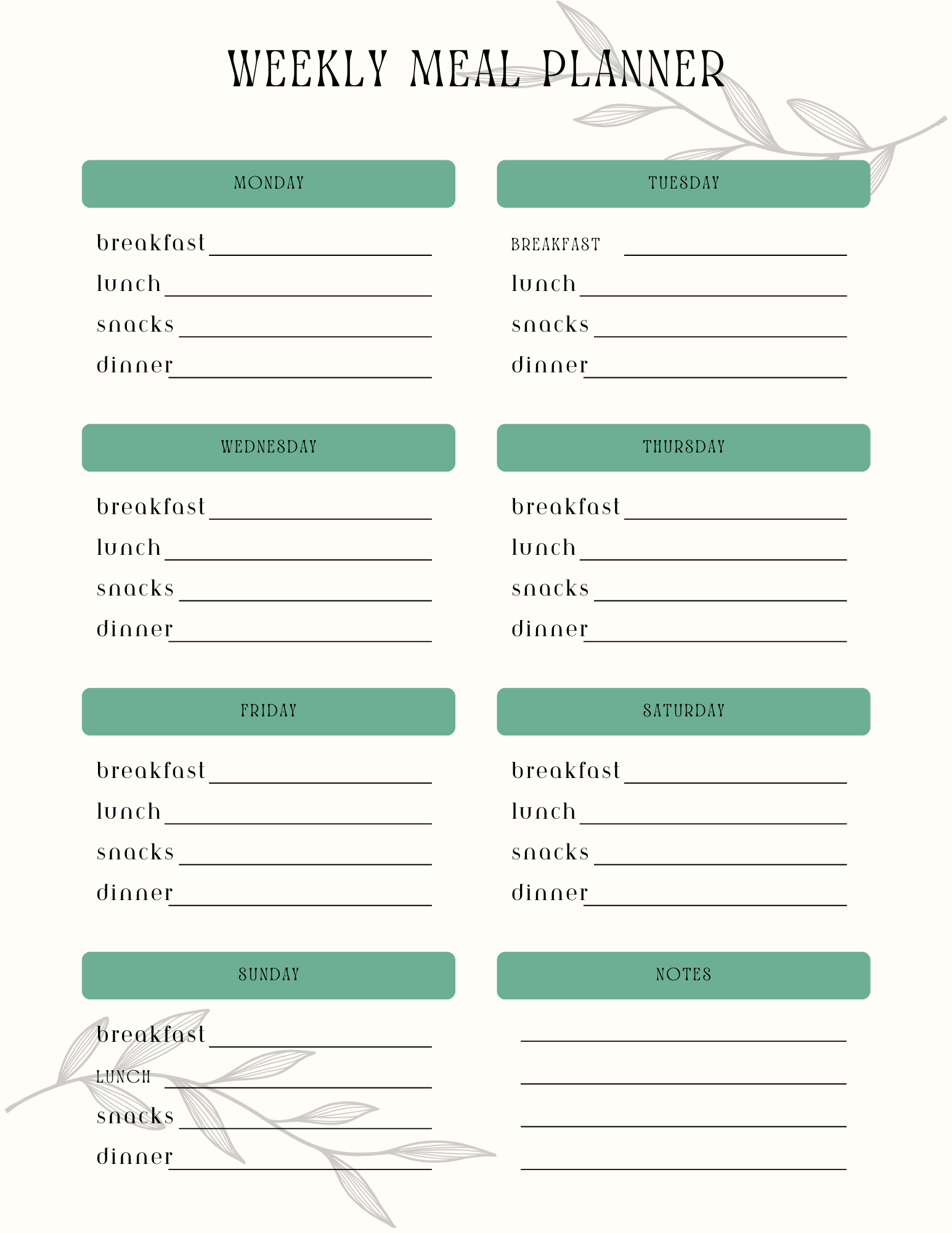 WEEKLY MEAL PLANNER

MONDAY

breakfast
lunch
snacks
dinner

TUESDAY

BREAKFAST
lunch
snacks
dinner

WEDNESDAY

breakfast
lunch
snacks
dinner

THURSDAY

breakfast
lunch
snacks
dinner

FRIDAY

breakfast
lunch
snacks
dinner

SATURDAY

breakfast
lunch
snacks
dinner

SUNDAY

breakfast
LUNCH
snacks
dinner

NOTES